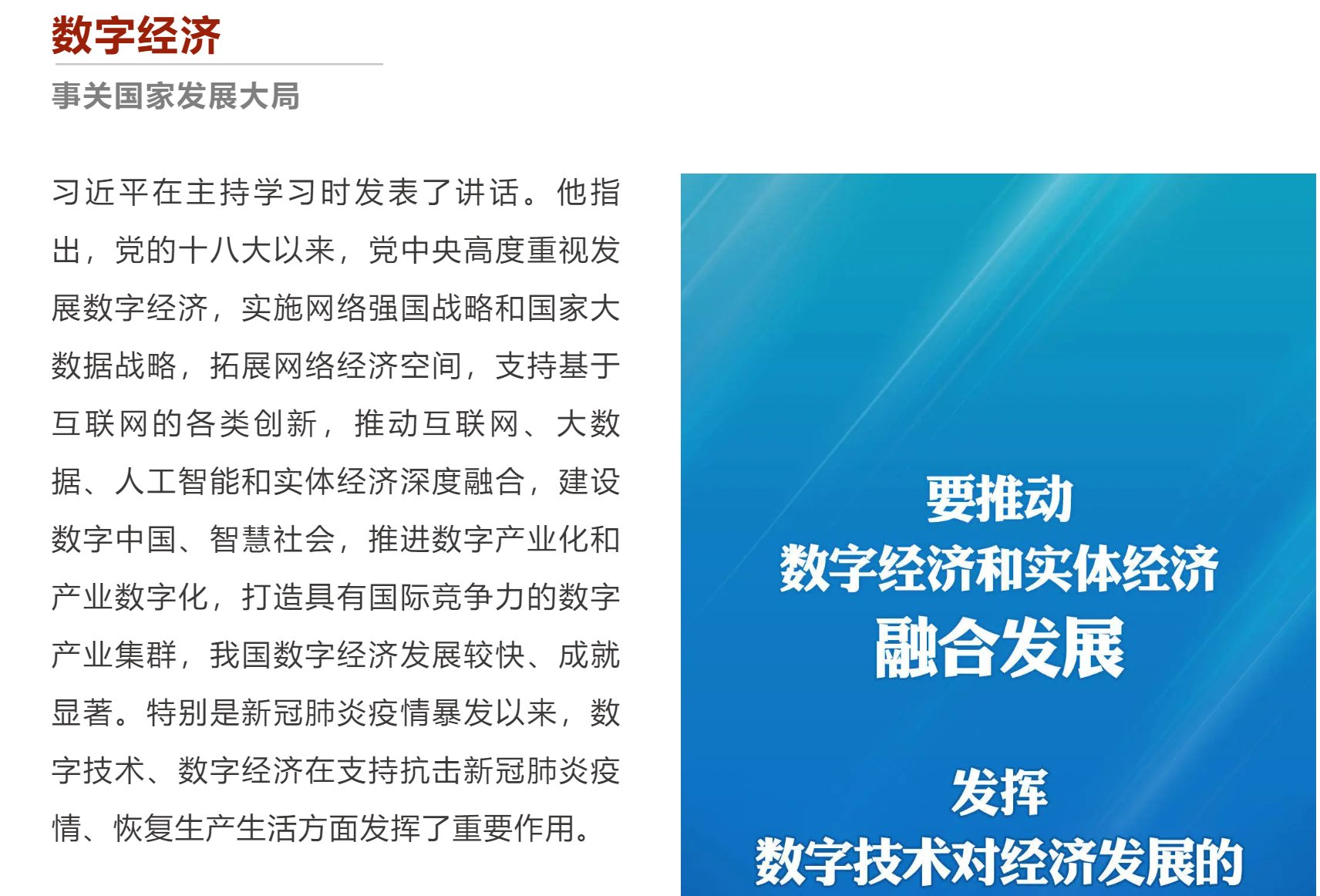 数字经济

事关国家发展大局

习近平在主持学习时发表了讲话。他指出，党的十八大以来，党中央高度重视发展数字经济，实施网络强国战略和国家大数据战略，拓展网络经济空间，支持基于互联网的各类创新，推动互联网、大数据、人工智能和实体经济深度融合，建设数字中国、智慧社会，推进数字产业化和产业数字化，打造具有国际竞争力的数字产业集群，我国数字经济发展较快、成就显著。特别是新冠肺炎疫情暴发以来，数字技术、数字经济在支持抗击新冠肺炎疫情、恢复生产生活方面发挥了重要作用。

要推动
数字经济和实体经济
融合发展

发挥
数字技术对经济发展的